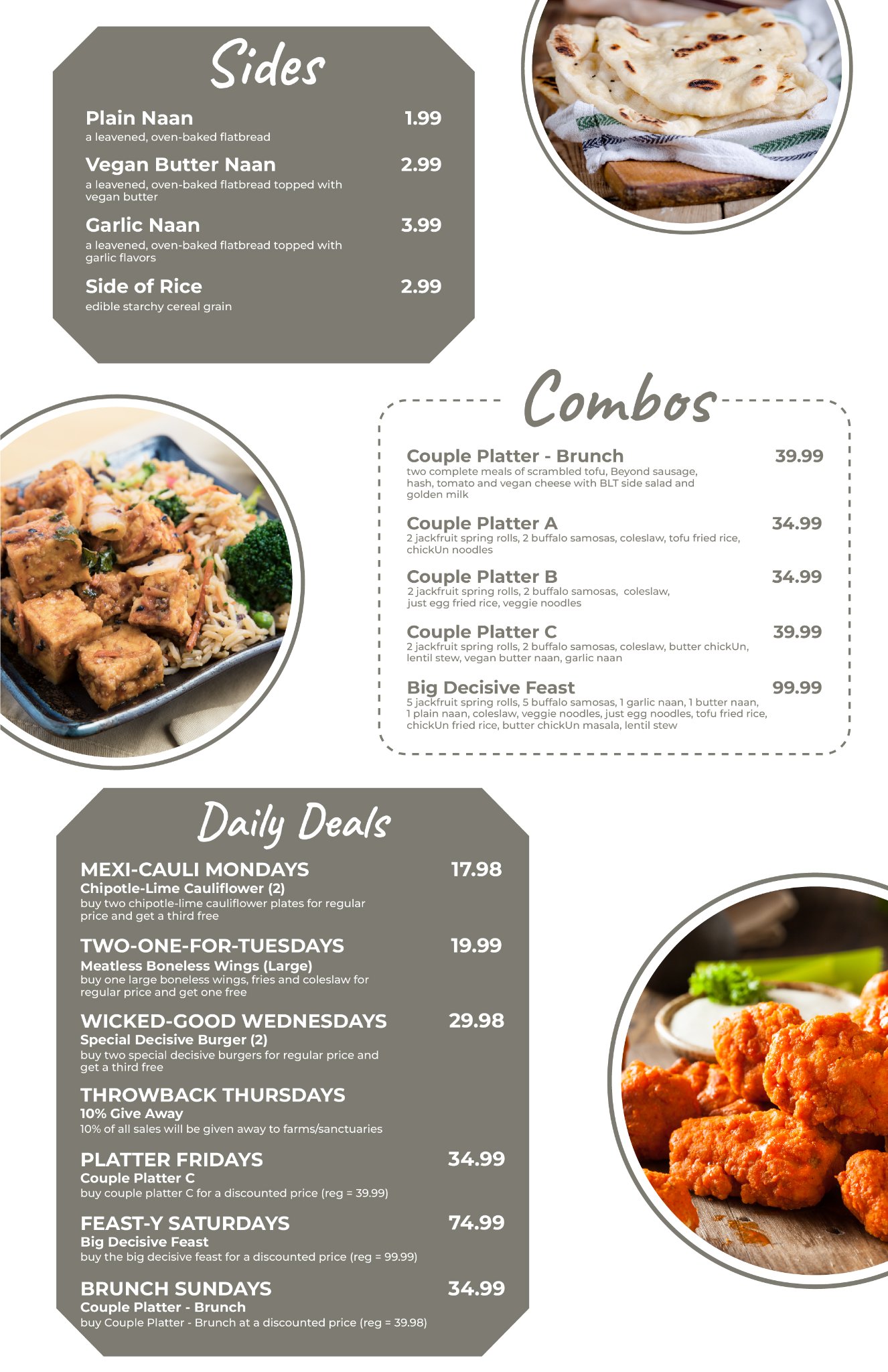 Sides

Plain Naan 1.99
a leavened, oven-baked flatbread

Vegan Butter Naan 2.99
a leavened, oven-baked flatbread topped with vegan butter

Garlic Naan 3.99
a leavened, oven-baked flatbread topped with garlic flavors

Side of Rice 2.99
edible starchy cereal grain

Combos

Couple Platter - Brunch 39.99
two complete meals of scrambled tofu, Beyond sausage, hash, tomato and vegan cheese with BLT side salad and golden milk

Couple Platter A 34.99
2 jackfruit spring rolls, 2 buffalo samosas, coleslaw, tofu fried rice, chickUn noodles

Couple Platter B 34.99
2 jackfruit spring rolls, 2 buffalo samosas, coleslaw, just egg fried rice, veggie noodles

Couple Platter C 39.99
2 jackfruit spring rolls, 2 buffalo samosas, coleslaw, butter chickUn, lentil stew, vegan butter naan, garlic naan

Big Decisive Feast 99.99
5 jackfruit spring rolls, 5 buffalo samosas, 1 garlic naan, 1 butter naan, 1 plain naan, coleslaw, veggie noodles, just egg noodles, tofu fried rice, chickUn fried rice, butter chickUn masala, lentil stew

Daily Deals

MEXI-CAULI MONDAYS 17.98
Chipotle-Lime Cauliflower (2)
buy two chipotle-lime cauliflower plates for regular price and get a third free

TWO-ONE-FOR-TUESDAYS 19.99
Meatless Boneless Wings (Large)
buy one large boneless wings, fries and coleslaw for regular price and get one free

WICKED-GOOD WEDNESDAYS 29.98
Special Decisive Burger (2)
buy two special decisive burgers for regular price and get a third free

THROWBACK THURSDAYS
10% Give Away
10% of all sales will be given away to farms/sanctuaries

PLATTER FRIDAYS 34.99
Couple Platter C
buy couple platter C for a discounted price (reg = 39.99)

FEAST-Y SATURDAYS 74.99
Big Decisive Feast
buy the big decisive feast for a discounted price (reg = 99.99)

BRUNCH SUNDAYS 34.99
Couple Platter - Brunch
buy Couple Platter - Brunch at a discounted price (reg = 39.98)